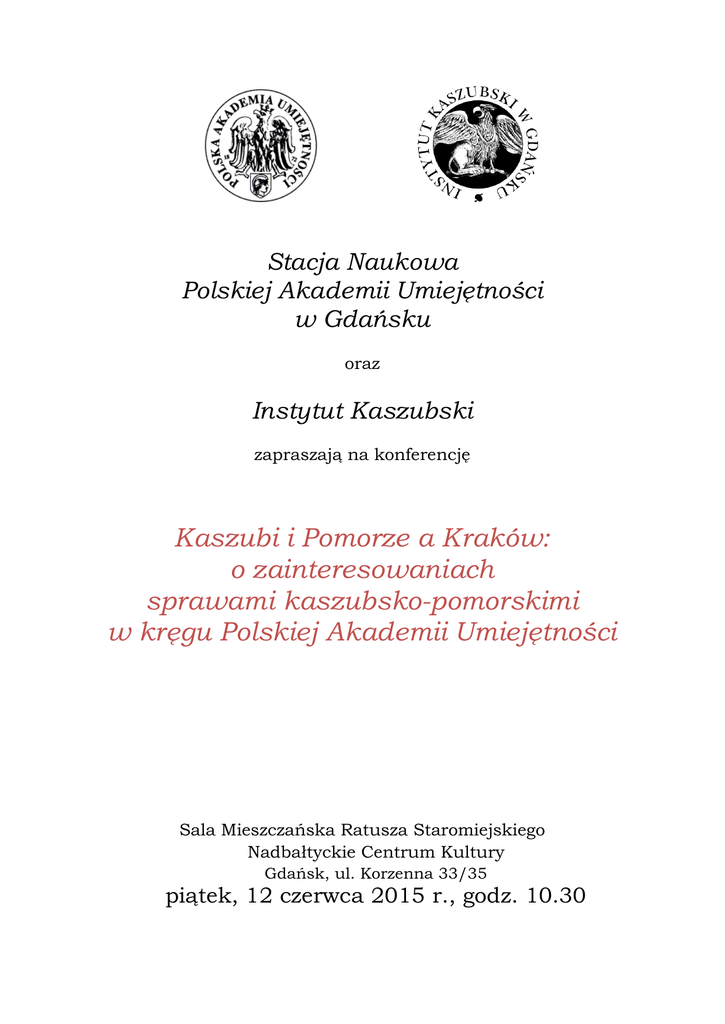 POLSKA AKADEMIA UMIEJĘTNOŚCI

INSTYTUT KASZUBSKI W GDAŃSKU

Stacja Naukowa
Polskiej Akademii Umiejętności
w Gdańsku

oraz

Instytut Kaszubski

zapraszają na konferencję

Kaszubi i Pomorze a Kraków:
o zainteresowaniach
sprawami kaszubsko-pomorskimi
w kręgu Polskiej Akademii Umiejętności

Sala Mieszczańska Ratusza Staromiejskiego
Nadbałtyckie Centrum Kultury
Gdańsk, ul. Korzenna 33/35
piątek, 12 czerwca 2015 r., godz. 10.30